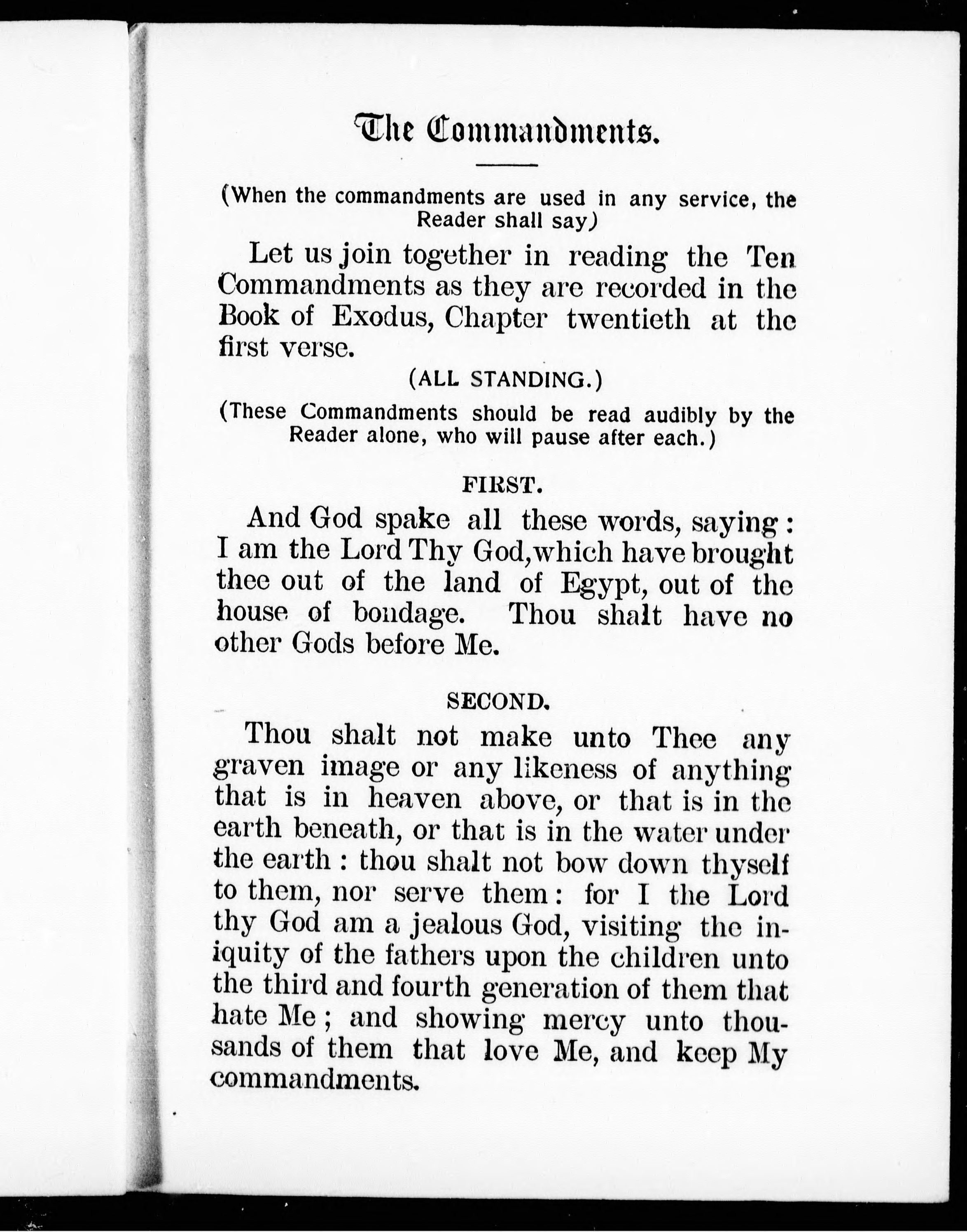 The Commandments.

(When the commandments are used in any service, the Reader shall say)

Let us join together in reading the Ten Commandments as they are recorded in the Book of Exodus, Chapter twentieth at the first verse.

(ALL STANDING.)

(These Commandments should be read audibly by the Reader alone, who will pause after each.)

FIRST.

And God spake all these words, saying: I am the Lord Thy God, which have brought thee out of the land of Egypt, out of the house of bondage. Thou shalt have no other Gods before Me.

SECOND.

Thou shalt not make unto Thee any graven image or any likeness of anything that is in heaven above, or that is in the earth beneath, or that is in the water under the earth : thou shalt not bow down thyself to them, nor serve them : for I the Lord thy God am a jealous God, visiting the iniquity of the fathers upon the children unto the third and fourth generation of them that hate Me ; and showing mercy unto thousands of them that love Me, and keep My commandments.